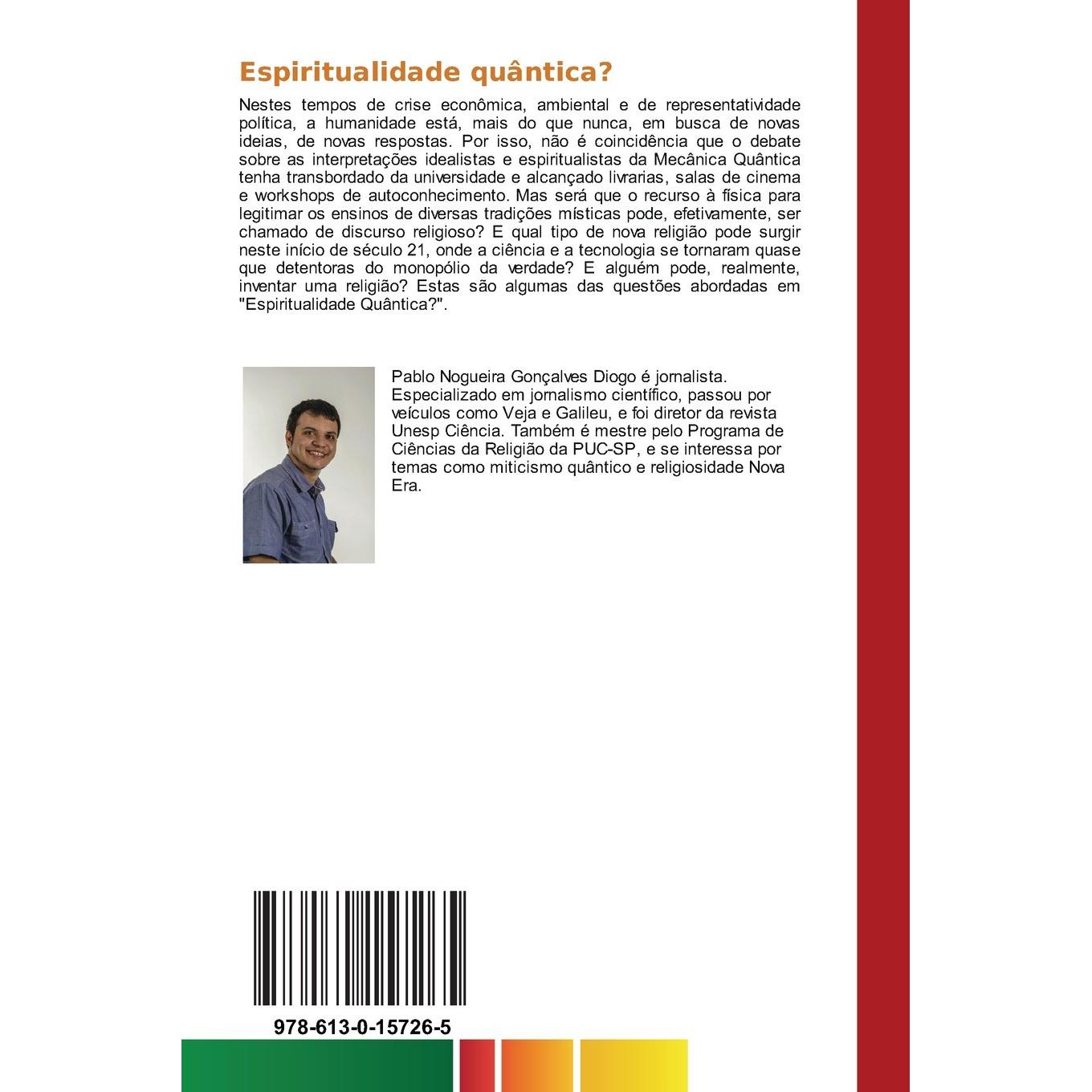 Espiritualidade quântica?

Nestes tempos de crise econômica, ambiental e de representatividade política, a humanidade está, mais do que nunca, em busca de novas ideias, de novas respostas. Por isso, não é coincidência que o debate sobre as interpretações idealistas e espiritualistas da Mecânica Quântica tenha transbordado da universidade e alcançado livrarias, salas de cinema e workshops de autoconhecimento. Mas será que o recurso à física para legitimar os ensinos de diversas tradições místicas pode, efetivamente, ser chamado de discurso religioso? E qual tipo de nova religião pode surgir neste início de século 21, onde a ciência e a tecnologia se tornaram quase que detentoras do monopólio da verdade? E alguém pode, realmente, inventar uma religião? Estas são algumas das questões abordadas em "Espiritualidade Quântica?".

Pablo Nogueira Gonçalves Diogo é jornalista. Especializado em jornalismo científico, passou por veículos como Veja e Galileu, e foi diretor da revista Unesp Ciência. Também é mestre pelo Programa de Ciências da Religião da PUC-SP, e se interessa por temas como miticismo quântico e religiosidade Nova Era.

978-613-0-15726-5